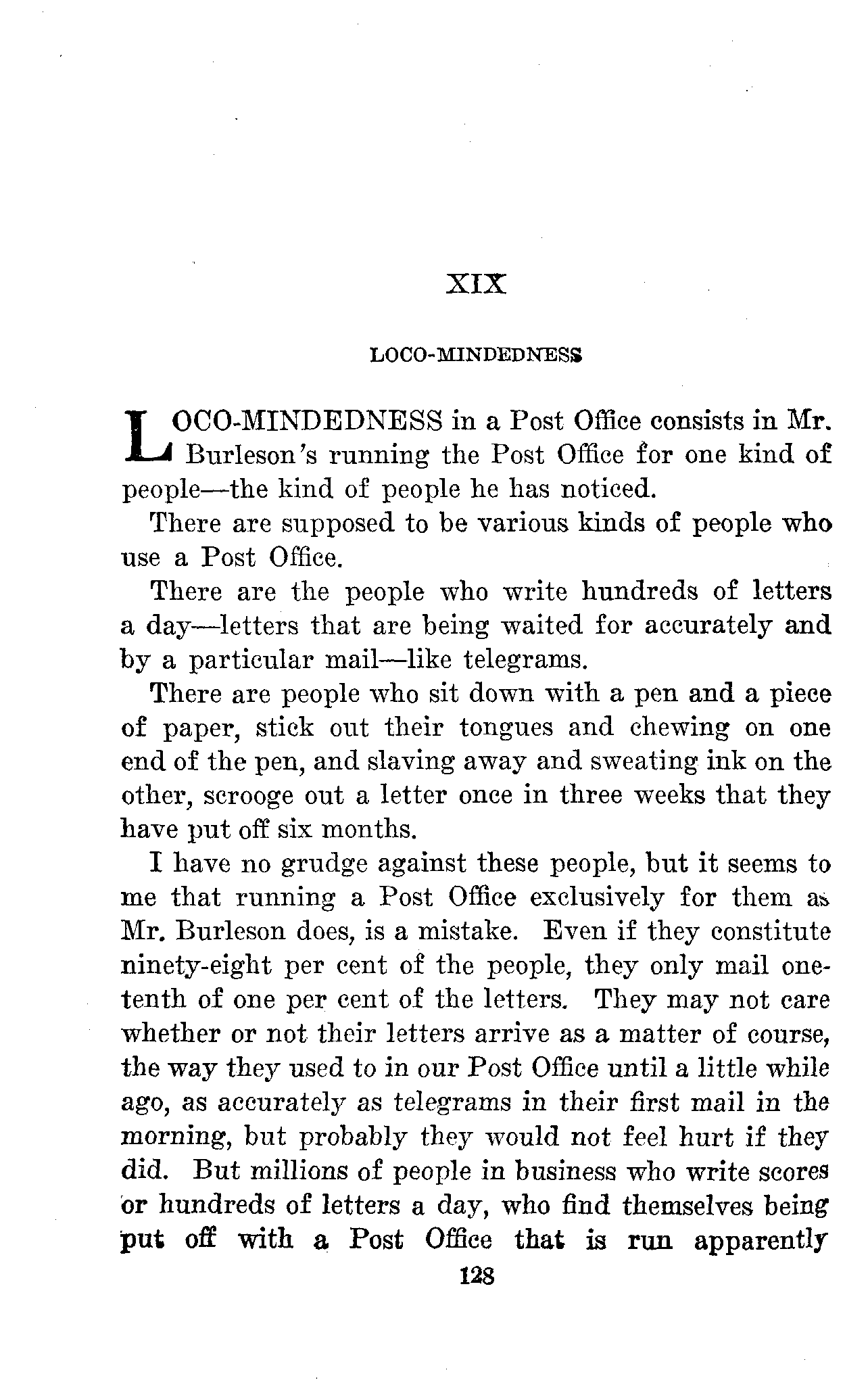 XIX

LOCO-MINDEDNESS

LOCO-MINDEDNESS in a Post Office consists in Mr. Burleson's running the Post Office for one kind of people—the kind of people he has noticed.

There are supposed to be various kinds of people who use a Post Office.

There are the people who write hundreds of letters a day—letters that are being waited for accurately and by a particular mail—like telegrams.

There are people who sit down with a pen and a piece of paper, stick out their tongues and chewing on one end of the pen, and slaving away and sweating ink on the other, scrooge out a letter once in three weeks that they have put off six months.

I have no grudge against these people, but it seems to me that running a Post Office exclusively for them as Mr. Burleson does, is a mistake. Even if they constitute ninety-eight per cent of the people, they only mail one-tenth of one per cent of the letters. They may not care whether or not their letters arrive as a matter of course, the way they used to in our Post Office until a little while ago, as accurately as telegrams in their first mail in the morning, but probably they would not feel hurt if they did. But millions of people in business who write scores or hundreds of letters a day, who find themselves being put off with a Post Office that is run apparently

128